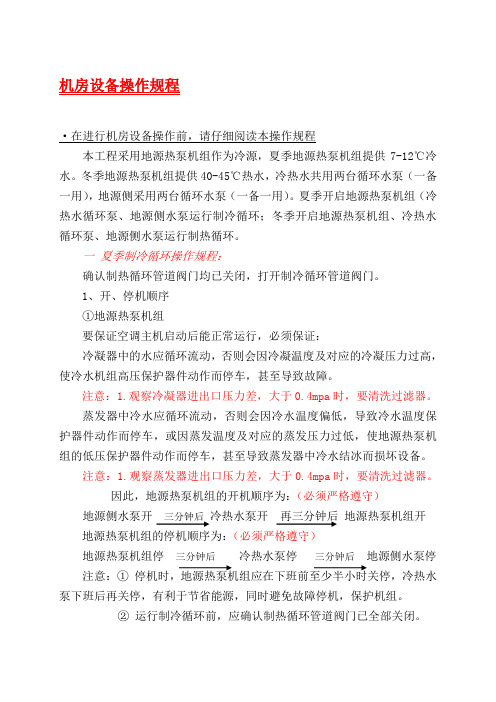 机房设备操作规程

·在进行机房设备操作前，请仔细阅读本操作规程

本工程采用地源热泵机组作为冷源，夏季地源热泵机组提供 7-12℃冷水。冬季地源热泵机组提供 40-45℃热水，冷热水共用两台循环水泵（一备一用），地源侧采用两台循环水泵（一备一用）。夏季开启地源热泵机组（冷热水循环泵、地源侧水泵运行制冷循环；冬季开启地源热泵机组、冷热水循环泵、地源侧水泵运行制热循环。

一 夏季制冷循环操作规程：

确认制热循环管道阀门均已关闭，打开制冷循环管道阀门。

1、开、停机顺序

①地源热泵机组

要保证空调主机启动后能正常运行，必须保证：

冷凝器中的水应循环流动，否则会因冷凝温度及对应的冷凝压力过高，使冷水机组高压保护器件动作而停车，甚至导致故障。

注意：1.观察冷凝器进出口压力差，大于 0.4mpa 时，要清洗过滤器。

蒸发器中冷水应循环流动，否则会因冷水温度偏低，导致冷水温度保护器件动作而停车，或因蒸发温度及对应的蒸发压力过低，使地源热泵机组的低压保护器件动作而停车，甚至导致蒸发器中冷水结冰而损坏设备。

注意：1.观察蒸发器进出口压力差，大于 0.4mpa 时，要清洗过滤器。

因此，地源热泵机组的开机顺序为：（必须严格遵守）

地源侧水泵开 三分钟后 冷热水泵开 再三分钟后 地源热泵机组开

地源热泵机组的停机顺序为：（必须严格遵守）

地源热泵机组停 三分钟后 冷热水泵停 三分钟后 地源侧水泵停

注意：① 停机时，地源热泵机组应在下班前至少半小时关停，冷热水泵下班后再关停，有利于节省能源，同时避免故障停机，保护机组。

② 运行制冷循环前，应确认制热循环管道阀门已全部关闭。